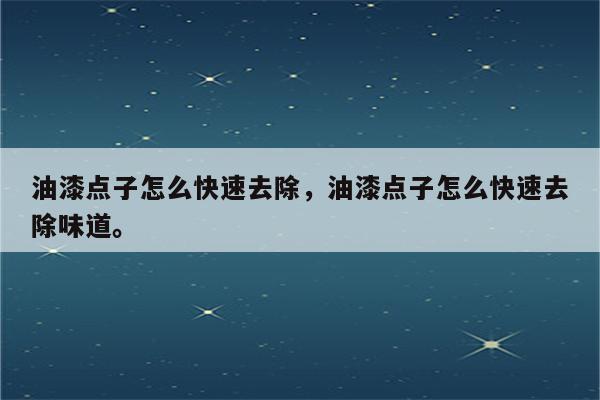 油漆点子怎么快速去除，油漆点子怎么快速去除味道。